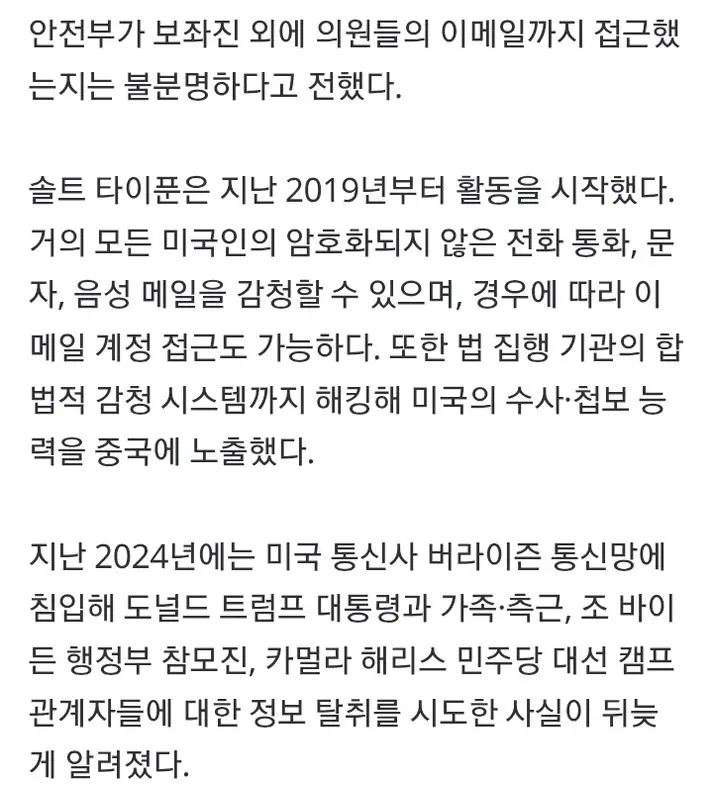 안전부가 보좌진 외에 의원들의 이메일까지 접근했는지는 불분명하다고 전했다.

솔트 타이푼은 지난 2019년부터 활동을 시작했다. 거의 모든 미국인의 암호화되지 않은 전화 통화, 문자, 음성 메일을 감청할 수 있으며, 경우에 따라 이메일 계정 접근도 가능하다. 또한 법 집행 기관의 합법적 감청 시스템까지 해킹해 미국의 수사·첩보 능력을 중국에 노출했다.

지난 2024년에는 미국 통신사 버라이즌 통신망에 침입해 도널드 트럼프 대통령과 가족·측근, 조 바이든 행정부 참모진, 카멀라 해리스 민주당 대선 캠프 관계자들에 대한 정보 탈취를 시도한 사실이 뒤늦게 알려졌다.